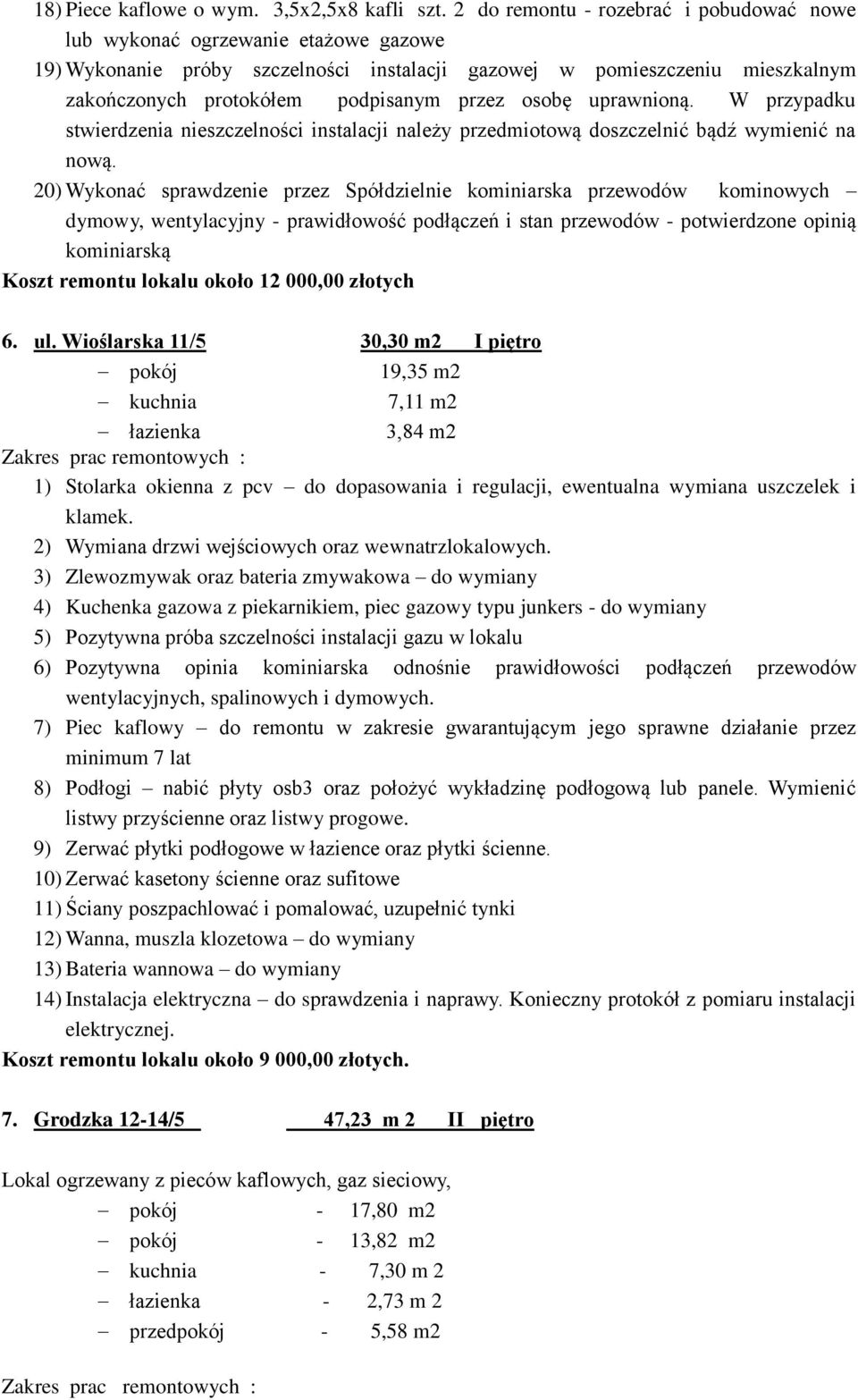 18) Piece kaflowe o wym. 3,5x2,5x8 kafli szt. 2 do remontu - rozebrać i pobudować nowe lub wykonać ogrzewanie etażowe gazowe

19) Wykonanie próby szczelności instalacji gazowej w pomieszczeniu mieszkalnym zakończonych protokółem podpisanym przez osobę uprawnioną. W przypadku stwierdzenia nieszczelności instalacji należy przedmiotową doszczelnić bądź wymienić na nową.

20) Wykonać sprawdzenie przez Spółdzielnie kominiarska przewodów kominowych – dymowy, wentylacyjny - prawidłowość podłączeń i stan przewodów - potwierdzone opinią kominiarską

Koszt remontu lokalu około 12 000,00 złotych

6. ul. Wioślarska 11/5 30,30 m2 I piętro

– pokój 19,35 m2
– kuchnia 7,11 m2
– łazienka 3,84 m2

Zakres prac remontowych :

1) Stolarka okienna z pcv – do dopasowania i regulacji, ewentualna wymiana uszczelek i klamek.
2) Wymiana drzwi wejściowych oraz wewnatrzlokalowych.
3) Zlewozmywak oraz bateria zmywakowa – do wymiany
4) Kuchenka gazowa z piekarnikiem, piec gazowy typu junkers - do wymiany
5) Pozytywna próba szczelności instalacji gazu w lokalu
6) Pozytywna opinia kominiarska odnośnie prawidłowości podłączeń przewodów wentylacyjnych, spalinowych i dymowych.
7) Piec kaflowy – do remontu w zakresie gwarantującym jego sprawne działanie przez minimum 7 lat
8) Podłogi – nabić płyty osb3 oraz położyć wykładzinę podłogową lub panele. Wymienić listwy przyścienne oraz listwy progowe.
9) Zerwać płytki podłogowe w łazience oraz płytki ścienne.
10) Zerwać kasetony ścienne oraz sufitowe
11) Ściany poszpachlować i pomalować, uzupełnić tynki
12) Wanna, muszla klozetowa – do wymiany
13) Bateria wannowa – do wymiany
14) Instalacja elektryczna – do sprawdzenia i naprawy. Konieczny protokół z pomiaru instalacji elektrycznej.

Koszt remontu lokalu około 9 000,00 złotych.

7. Grodzka 12-14/5 47,23 m 2 II piętro

Lokal ogrzewany z pieców kaflowych, gaz sieciowy,

– pokój - 17,80 m2
– pokój - 13,82 m2
– kuchnia - 7,30 m 2
– łazienka - 2,73 m 2
– przedpokój - 5,58 m2

Zakres prac remontowych :